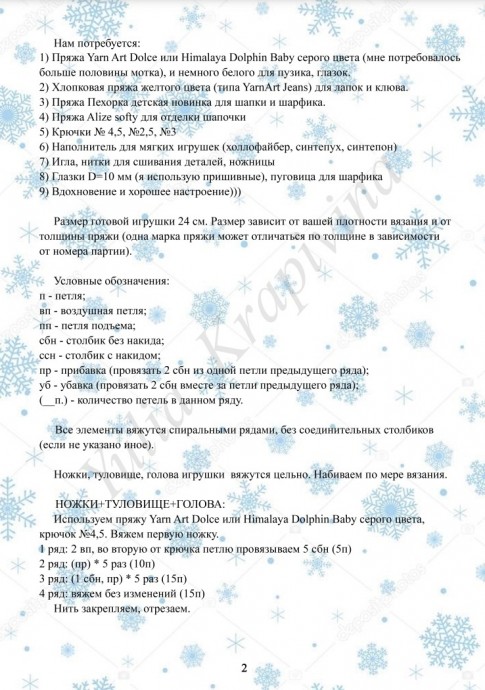 Нам потребуется:
1) Пряжа Yarn Art Dolce или Himalaya Dolphin Baby серого цвета (мне потребовалось больше половины мотка), и немного белого для пузика, глазок.
2) Хлопковая пряжа желтого цвета (типа YarnArt Jeans) для лапок и клюва.
3) Пряжа Пехорка детская новинка для шапки и шарфика.
4) Пряжа Alize softy для отделки шапочки
5) Крючки № 4,5, №2,5, №3
6) Наполнитель для мягких игрушек (холлофайбер, синтепух, синтепон)
7) Игла, нитки для сшивания деталей, ножницы
8) Глазки D=10 мм (я использую пришивные), пуговица для шарфика
9) Вдохновение и хорошее настроение)))

Размер готовой игрушки 24 см. Размер зависит от вашей плотности вязания и от толщины пряжи (одна марка пряжи может отличаться по толщине в зависимости от номера партии).

Условные обозначения:
п - петля;
вп - воздушная петля;
пп - петля подъема;
сбн - столбик без накида;
ссн - столбик с накидом;
пр - прибавка (провязать 2 сбн из одной петли предыдущего ряда);
уб - убавка (провязать 2 сбн вместе за петли предыдущего ряда);
(__п.) - количество петель в данном ряду.

Все элементы вяжутся спиральными рядами, без соединительных столбиков (если не указано иное).

Ножки, туловище, голова игрушки вяжутся цельно. Набиваем по мере вязания.

НОЖКИ+ТУЛОВИЩЕ+ГОЛОВА:
Используем пряжу Yarn Art Dolce или Himalaya Dolphin Baby серого цвета, крючок №4,5. Вяжем первую ножку.
1 ряд: 2 вп, во вторую от крючка петлю провязываем 5 сбн (5п)
2 ряд: (пр) * 5 раз (10п)
3 ряд: (1 сбн, пр) * 5 раз (15п)
4 ряд: вяжем без изменений (15п)
Нить закрепляем, отрезаем.

Yulia Krapivina

2